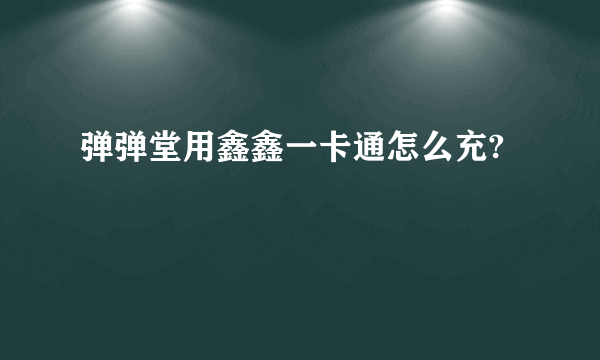 弹弹堂用鑫鑫一卡通怎么充?